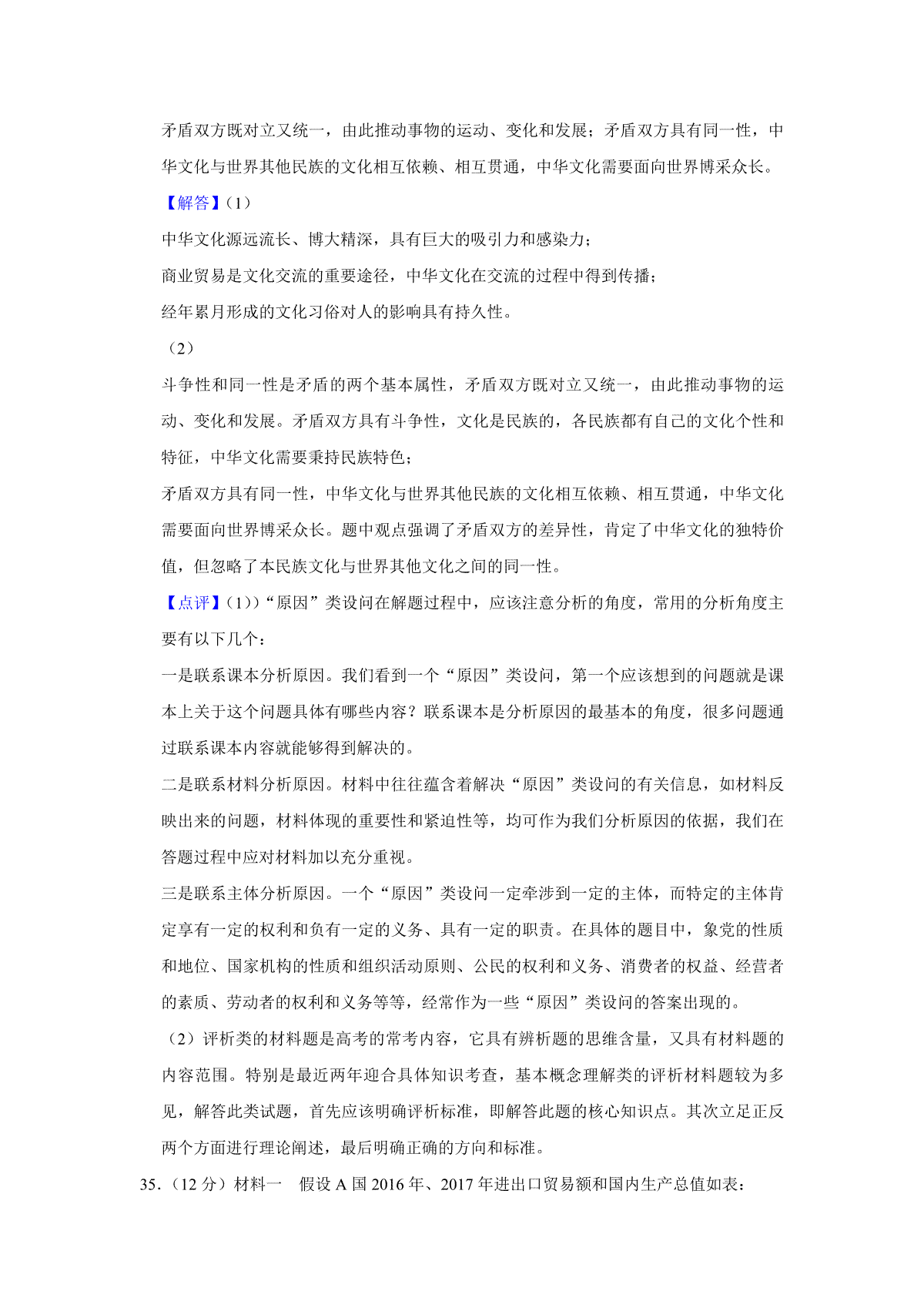 矛盾双方既对立又统一，由此推动事物的运动、变化和发展；矛盾双方具有同一性，中华文化与世界其他民族的文化相互依赖、相互贯通，中华文化需要面向世界博采众长。

【解答】（1）

中华文化源远流长、博大精深，具有巨大的吸引力和感染力；

商业贸易是文化交流的重要途径，中华文化在交流的过程中得到传播；

经年累月形成的文化习俗对人的影响具有持久性。

（2）

斗争性和同一性是矛盾的两个基本属性，矛盾双方既对立又统一，由此推动事物的运动、变化和发展。矛盾双方具有斗争性，文化是民族的，各民族都有自己的文化个性和特征，中华文化需要秉持民族特色；

矛盾双方具有同一性，中华文化与世界其他民族的文化相互依赖、相互贯通，中华文化需要面向世界博采众长。题中观点强调了矛盾双方的差异性，肯定了中华文化的独特价值，但忽略了本民族文化与世界其他文化之间的同一性。

【点评】（1））“原因”类设问在解题过程中，应该注意分析的角度，常用的分析角度主要有以下几个：

一是联系课本分析原因。我们看到一个“原因”类设问，第一个应该想到的问题就是课本上关于这个问题具体有哪些内容？联系课本是分析原因的最基本的角度，很多问题通过联系课本内容就能够得到解决的。

二是联系材料分析原因。材料中往往蕴含着解决“原因”类设问的有关信息，如材料反映出来的问题，材料体现的重要性和紧迫性等，均可作为我们分析原因的依据，我们在答题过程中应对材料加以充分重视。

三是联系主体分析原因。一个“原因”类设问一定牵涉到一定的主体，而特定的主体肯定享有一定的权利和负有一定的义务、具有一定的职责。在具体的题目中，象党的性质和地位、国家机构的性质和组织活动原则、公民的权利和义务、消费者的权益、经营者的素质、劳动者的权利和义务等等，经常作为一些“原因”类设问的答案出现的。

（2）评析类的材料题是高考的常考内容，它具有辨析题的思维含量，又具有材料题的内容范围。特别是最近两年迎合具体知识考查，基本概念理解类的评析材料题较为多见，解答此类试题，首先应该明确评析标准，即解答此题的核心知识点。其次立足正反两个方面进行理论阐述，最后明确正确的方向和标准。

35.（12 分）材料一 假设 A 国 2016 年、2017 年进出口贸易额和国内生产总值如表：